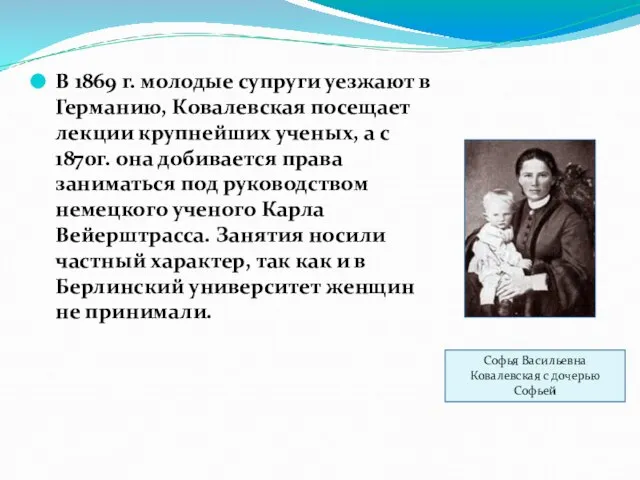 В 1869 г. молодые супруги уезжают в Германию, Ковалевская посещает лекции крупнейших ученых, а с 1870г. она добивается права заниматься под руководством немецкого ученого Карла Вейерштрасса. Занятия носили частный характер, так как и в Берлинский университет женщин не принимали.

Софья Васильевна Ковалевская с дочерью Софьей